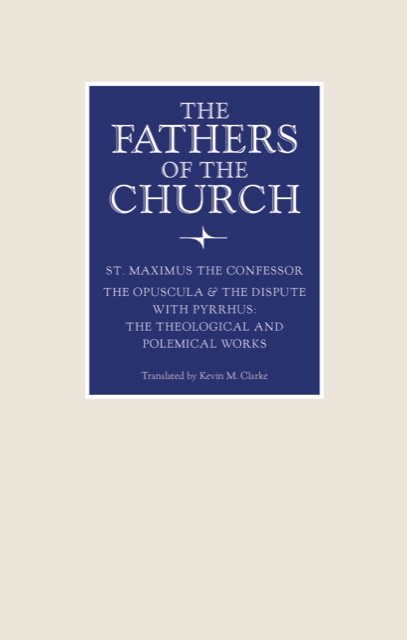 THE FATHERS OF THE CHURCH

ST. MAXIMUS THE CONFESSOR

THE OPUSCULA & THE DISPUTE WITH PYRRHUS: THE THEOLOGICAL AND POLEMICAL WORKS

Translated by Kevin M. Clarke